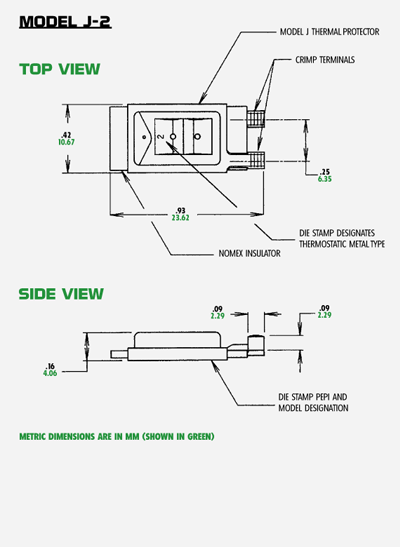 MODEL J-2

MODEL J THERMAL PROTECTOR

CRIMP TERMINALS

TOP VIEW

.42
10.67

2

.25
6.35

.93
23.62

DIE STAMP DESIGNATES THERMOSTATIC METAL TYPE

NOMEX INSULATOR

SIDE VIEW

.09
2.29

.09
2.29

.16
4.06

DIE STAMP PEPI AND MODEL DESIGNATION

METRIC DIMENSIONS ARE IN MM (SHOWN IN GREEN)